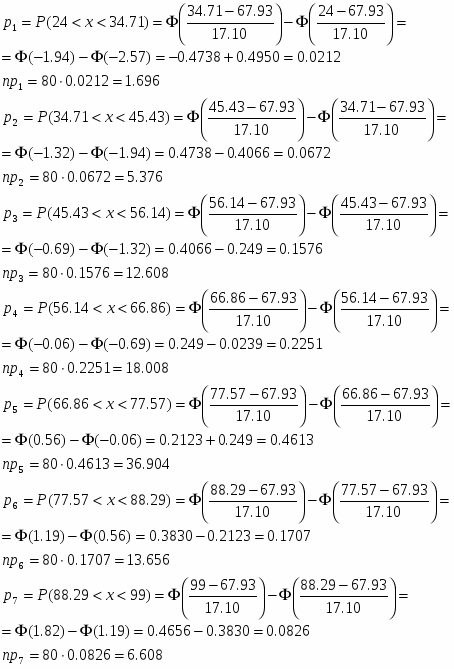 $p_1 = P(24 < x < 34.71) = \Phi\left(\frac{34.71-67.93}{17.10}\right) - \Phi\left(\frac{24-67.93}{17.10}\right) =$

$= \Phi(-1.94) - \Phi(-2.57) = -0.4738 + 0.4950 = 0.0212$

$np_1 = 80 \cdot 0.0212 = 1.696$

$p_2 = P(34.71 < x < 45.43) = \Phi\left(\frac{45.43-67.93}{17.10}\right) - \Phi\left(\frac{34.71-67.93}{17.10}\right) =$

$= \Phi(-1.32) - \Phi(-1.94) = 0.4738 - 0.4066 = 0.0672$

$np_2 = 80 \cdot 0.0672 = 5.376$

$p_3 = P(45.43 < x < 56.14) = \Phi\left(\frac{56.14-67.93}{17.10}\right) - \Phi\left(\frac{45.43-67.93}{17.10}\right) =$

$= \Phi(-0.69) - \Phi(-1.32) = 0.4066 - 0.249 = 0.1576$

$np_3 = 80 \cdot 0.1576 = 12.608$

$p_4 = P(56.14 < x < 66.86) = \Phi\left(\frac{66.86-67.93}{17.10}\right) - \Phi\left(\frac{56.14-67.93}{17.10}\right) =$

$= \Phi(-0.06) - \Phi(-0.69) = 0.249 - 0.0239 = 0.2251$

$np_4 = 80 \cdot 0.2251 = 18.008$

$p_5 = P(66.86 < x < 77.57) = \Phi\left(\frac{77.57-67.93}{17.10}\right) - \Phi\left(\frac{66.86-67.93}{17.10}\right) =$

$= \Phi(0.56) - \Phi(-0.06) = 0.2123 + 0.249 = 0.4613$

$np_5 = 80 \cdot 0.4613 = 36.904$

$p_6 = P(77.57 < x < 88.29) = \Phi\left(\frac{88.29-67.93}{17.10}\right) - \Phi\left(\frac{77.57-67.93}{17.10}\right) =$

$= \Phi(1.19) - \Phi(0.56) = 0.3830 - 0.2123 = 0.1707$

$np_6 = 80 \cdot 0.1707 = 13.656$

$p_7 = P(88.29 < x < 99) = \Phi\left(\frac{99-67.93}{17.10}\right) - \Phi\left(\frac{88.29-67.93}{17.10}\right) =$

$= \Phi(1.82) - \Phi(1.19) = 0.4656 - 0.3830 = 0.0826$

$np_7 = 80 \cdot 0.0826 = 6.608$